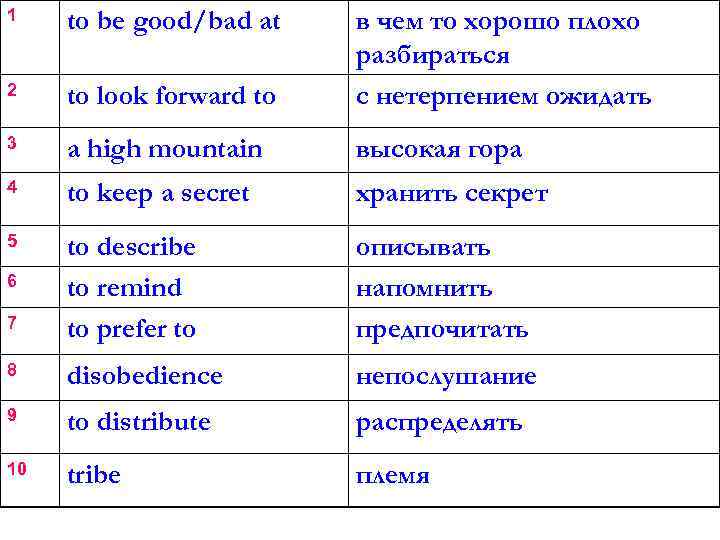 | 1 | to be good/bad at | в чем то хорошо плохо разбираться |
|---|---|---|
| 2 | to look forward to | с нетерпением ожидать |
| 3 | a high mountain | высокая гора |
| 4 | to keep a secret | хранить секрет |
| 5 | to describe | описывать |
| 6 | to remind | напомнить |
| 7 | to prefer to | предпочитать |
| 8 | disobedience | непослушание |
| 9 | to distribute | распределять |
| 10 | tribe | племя |